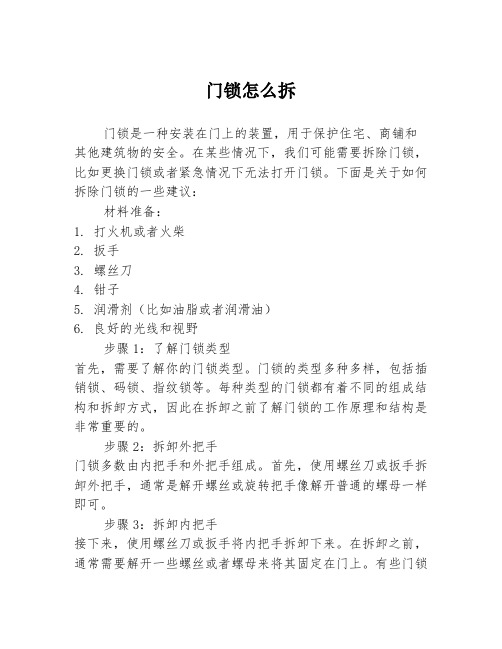 门锁怎么拆

门锁是一种安装在门上的装置，用于保护住宅、商铺和其他建筑物的安全。在某些情况下，我们可能需要拆除门锁，比如更换门锁或者紧急情况下无法打开门锁。下面是关于如何拆除门锁的一些建议：

材料准备：
1. 打火机或者火柴
2. 扳手
3. 螺丝刀
4. 钳子
5. 润滑剂（比如油脂或者润滑油）
6. 良好的光线和视野

步骤 1：了解门锁类型
首先，需要了解你的门锁类型。门锁的类型多种多样，包括插销锁、码锁、指纹锁等。每种类型的门锁都有着不同的组成结构和拆卸方式，因此在拆卸之前了解门锁的工作原理和结构是非常重要的。

步骤 2：拆卸外把手
门锁多数由内把手和外把手组成。首先，使用螺丝刀或扳手拆卸外把手，通常是解开螺丝或旋转把手像解开普通的螺母一样即可。

步骤 3：拆卸内把手
接下来，使用螺丝刀或扳手将内把手拆卸下来。在拆卸之前，通常需要解开一些螺丝或者螺母来将其固定在门上。有些门锁